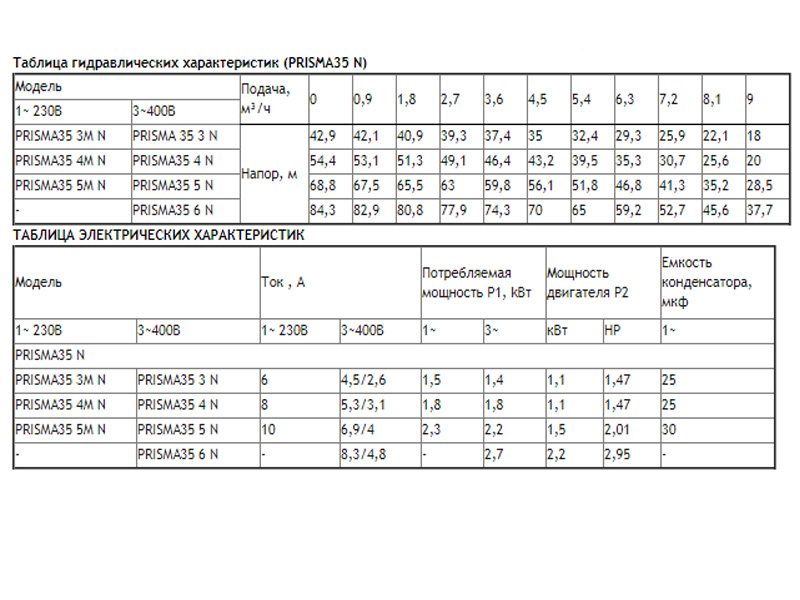 Таблица гидравлических характеристик (PRISMA35 N)

| Модель | | Подача, м³/ч | 0 | 0,9 | 1,8 | 2,7 | 3,6 | 4,5 | 5,4 | 6,3 | 7,2 | 8,1 | 9 |
|---|---|---|---|---|---|---|---|---|---|---|---|---|---|
| 1~ 230В | 3~400В | | | | | | | | | | | | |
| PRISMA35 3M N | PRISMA 35 3 N | Напор, м | 42,9 | 42,1 | 40,9 | 39,3 | 37,4 | 35 | 32,4 | 29,3 | 25,9 | 22,1 | 18 |
| PRISMA35 4M N | PRISMA35 4 N | | 54,4 | 53,1 | 51,3 | 49,1 | 46,4 | 43,2 | 39,5 | 35,3 | 30,7 | 25,6 | 20 |
| PRISMA35 5M N | PRISMA35 5 N | | 68,8 | 67,5 | 65,5 | 63 | 59,8 | 56,1 | 51,8 | 46,8 | 41,3 | 35,2 | 28,5 |
| - | PRISMA35 6 N | | 84,3 | 82,9 | 80,8 | 77,9 | 74,3 | 70 | 65 | 59,2 | 52,7 | 45,6 | 37,7 |

ТАБЛИЦА ЭЛЕКТРИЧЕСКИХ ХАРАКТЕРИСТИК

| Модель | | Ток , А | | Потребляемая мощность P1, kВт | | Мощность двигателя P2 | | Емкость конденсатора, мкф |
|---|---|---|---|---|---|---|---|---|
| 1~ 230В | 3~400В | 1~ 230В | 3~400В | 1~ | 3~ | кВт | HP | 1~ |
| PRISMA35 N | | | | | | | | |
| PRISMA35 3M N | PRISMA35 3 N | 6 | 4,5/2,6 | 1,5 | 1,4 | 1,1 | 1,47 | 25 |
| PRISMA35 4M N | PRISMA35 4 N | 8 | 5,3/3,1 | 1,8 | 1,8 | 1,1 | 1,47 | 25 |
| PRISMA35 5M N | PRISMA35 5 N | 10 | 6,9/4 | 2,3 | 2,2 | 1,5 | 2,01 | 30 |
| - | PRISMA35 6 N | - | 8,3/4,8 | - | 2,7 | 2,2 | 2,95 | - |